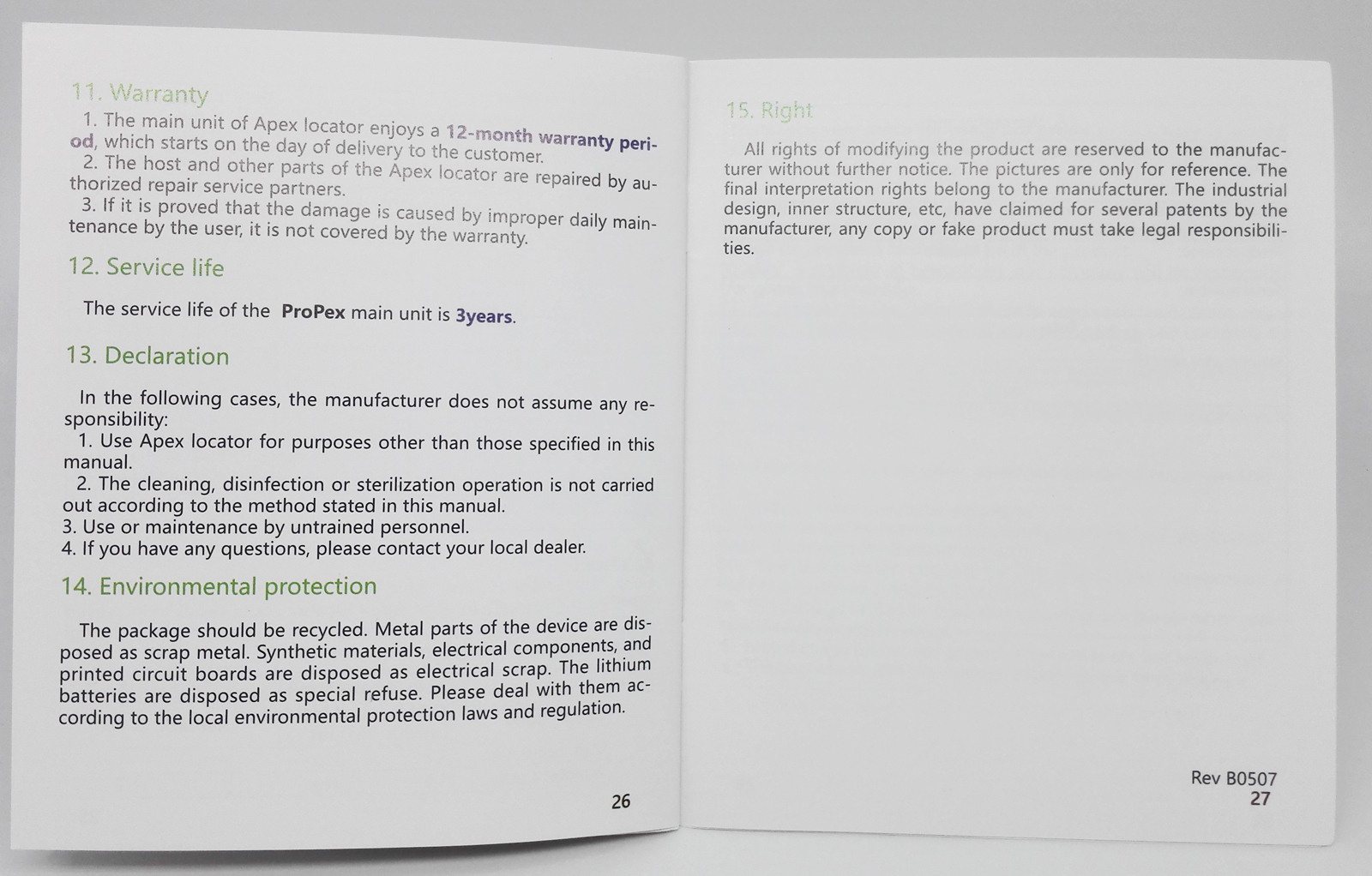 11. Warranty

1. The main unit of Apex locator enjoys a 12-month warranty period, which starts on the day of delivery to the customer.
2. The host and other parts of the Apex locator are repaired by authorized repair service partners.
3. If it is proved that the damage is caused by improper daily maintenance by the user, it is not covered by the warranty.

12. Service life

The service life of the ProPex main unit is 3years.

13. Declaration

In the following cases, the manufacturer does not assume any responsibility:
1. Use Apex locator for purposes other than those specified in this manual.
2. The cleaning, disinfection or sterilization operation is not carried out according to the method stated in this manual.
3. Use or maintenance by untrained personnel.
4. If you have any questions, please contact your local dealer.

14. Environmental protection

The package should be recycled. Metal parts of the device are disposed as scrap metal. Synthetic materials, electrical components, and printed circuit boards are disposed as electrical scrap. The lithium batteries are disposed as special refuse. Please deal with them according to the local environmental protection laws and regulation.

26

15. Right

All rights of modifying the product are reserved to the manufacturer without further notice. The pictures are only for reference. The final interpretation rights belong to the manufacturer. The industrial design, inner structure, etc, have claimed for several patents by the manufacturer, any copy or fake product must take legal responsibilities.

Rev B0507
27